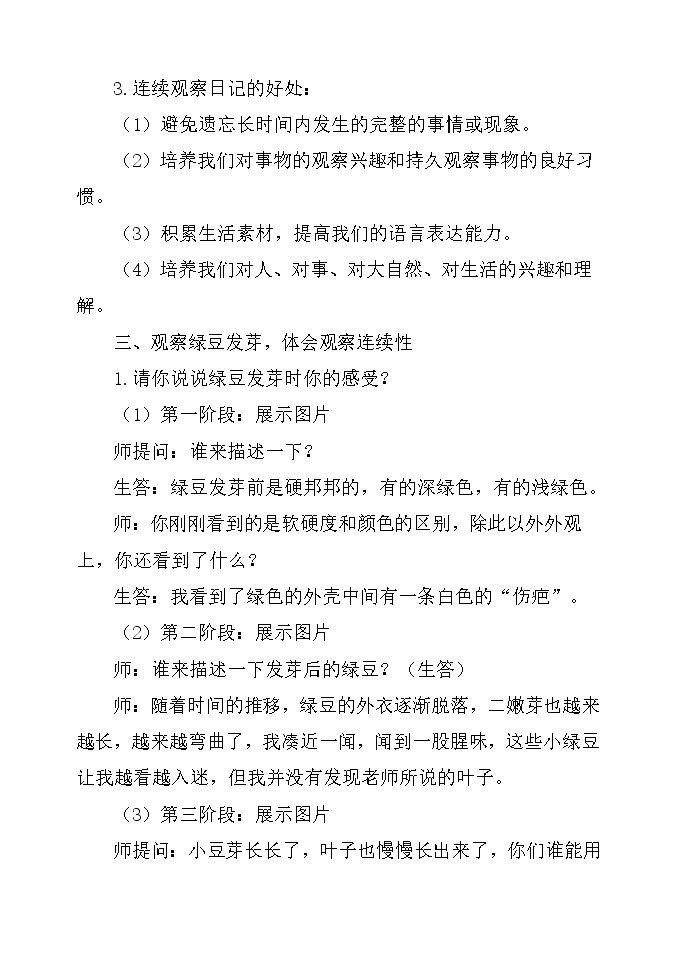 3.连续观察日记的好处：

（1）避免遗忘长时间内发生的完整的事情或现象。

（2）培养我们对事物的观察兴趣和持久观察事物的良好习惯。

（3）积累生活素材，提高我们的语言表达能力。

（4）培养我们对人、对事、对大自然、对生活的兴趣和理解。

三、观察绿豆发芽，体会观察连续性

1.请你说说绿豆发芽时你的感受？

（1）第一阶段：展示图片

师提问：谁来描述一下？

生答：绿豆发芽前是硬邦邦的，有的深绿色，有的浅绿色。

师：你刚刚看到的是软硬度和颜色的区别，除此以外外观上，你还看到了什么？

生答：我看到了绿色的外壳中间有一条白色的“伤疤”。

（2）第二阶段：展示图片

师：谁来描述一下发芽后的绿豆？（生答）

师：随着时间的推移，绿豆的外衣逐渐脱落，二嫩芽也越来越长，越来越弯曲了，我凑近一闻，闻到一股腥味，这些小绿豆让我越看越入迷，但我并没有发现老师所说的叶子。

（3）第三阶段：展示图片

师提问：小豆芽长长了，叶子也慢慢长出来了，你们谁能用